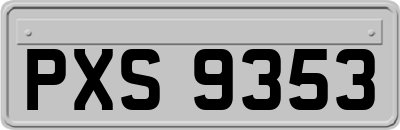 PXS 9353